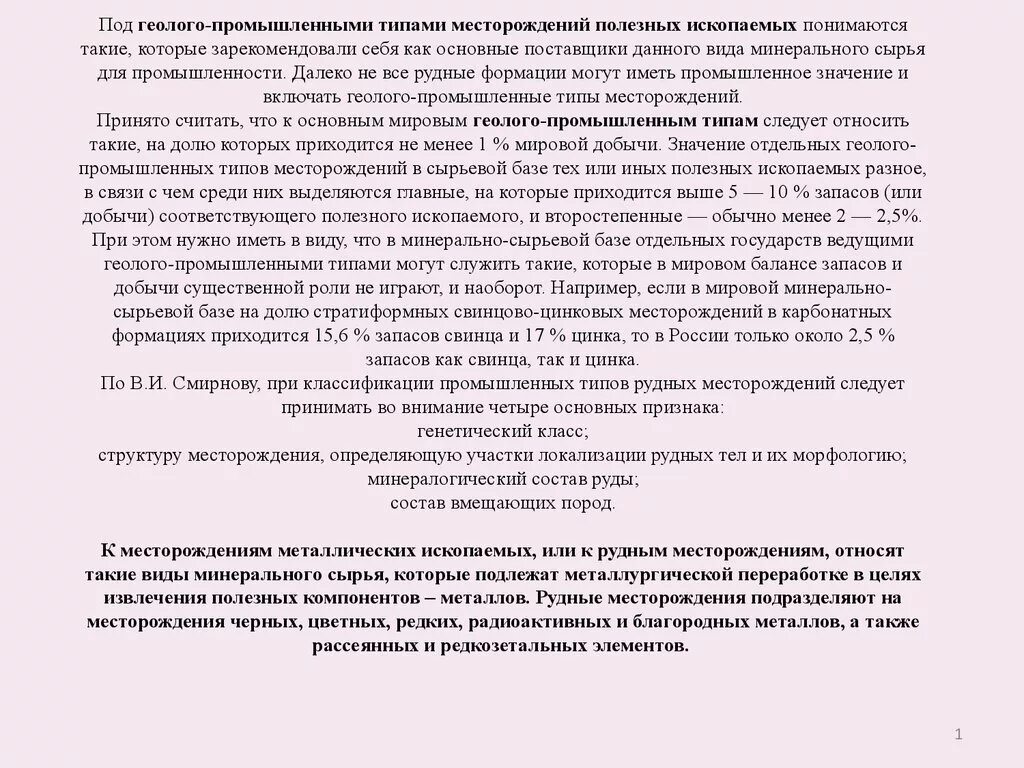 Под геолого-промышленными типами месторождений полезных ископаемых понимаются такие, которые зарекомендовали себя как основные поставщики данного вида минерального сырья для промышленности. Далеко не все рудные формации могут иметь промышленное значение и включать геолого-промышленные типы месторождений.

Принято считать, что к основным мировым геолого-промышленным типам следует относить такие, на долю которых приходится не менее 1 % мировой добычи. Значение отдельных геолого-промышленных типов месторождений в сырьевой базе тех или иных полезных ископаемых разное, в связи с чем среди них выделяются главные, на которые приходится выше 5 — 10 % запасов (или добычи) соответствующего полезного ископаемого, и второстепенные — обычно менее 2 — 2,5%. При этом нужно иметь в виду, что в минерально-сырьевой базе отдельных государств ведущими геолого-промышленными типами могут служить такие, которые в мировом балансе запасов и добычи существенной роли не играют, и наоборот. Например, если в мировой минерально-сырьевой базе на долю стратиформных свинцово-цинковых месторождений в карбонатных формациях приходится 15,6 % запасов свинца и 17 % цинка, то в России только около 2,5 % запасов как свинца, так и цинка.

По В.И. Смирнову, при классификации промышленных типов рудных месторождений следует принимать во внимание четыре основных признака:
генетический класс;
структуру месторождения, определяющую участки локализации рудных тел и их морфологию;
минералогический состав руды;
состав вмещающих пород.

К месторождениям металлических ископаемых, или к рудным месторождениям, относят такие виды минерального сырья, которые подлежат металлургической переработке в целях извлечения полезных компонентов – металлов. Рудные месторождения подразделяют на месторождения черных, цветных, редких, радиоактивных и благородных металлов, а также рассеянных и редкозетальных элементов.

1